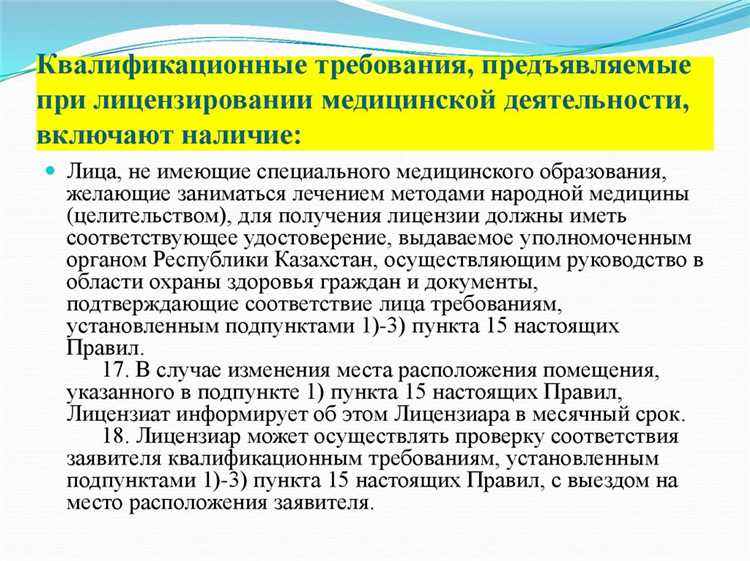 Квалификационные требования, предъявляемые при лицензировании медицинской деятельности, включают наличие:

Лица, не имеющие специального медицинского образования, желающие заниматься лечением методами народной медицины (целительством), для получения лицензии должны иметь соответствующее удостоверение, выдаваемое уполномоченным органом Республики Казахстан, осуществляющим руководство в области охраны здоровья граждан и документы, подтверждающие соответствие лица требованиям, установленным подпунктами 1)-3) пункта 15 настоящих Правил.

17. В случае изменения места расположения помещения, указанного в подпункте 1) пункта 15 настоящих Правил, Лицензиат информирует об этом Лицензиара в месячный срок.

18. Лицензиар может осуществлять проверку соответствия заявителя квалификационным требованиям, установленным подпунктами 1)-3) пункта 15 настоящих Правил, с выездом на место расположения заявителя.